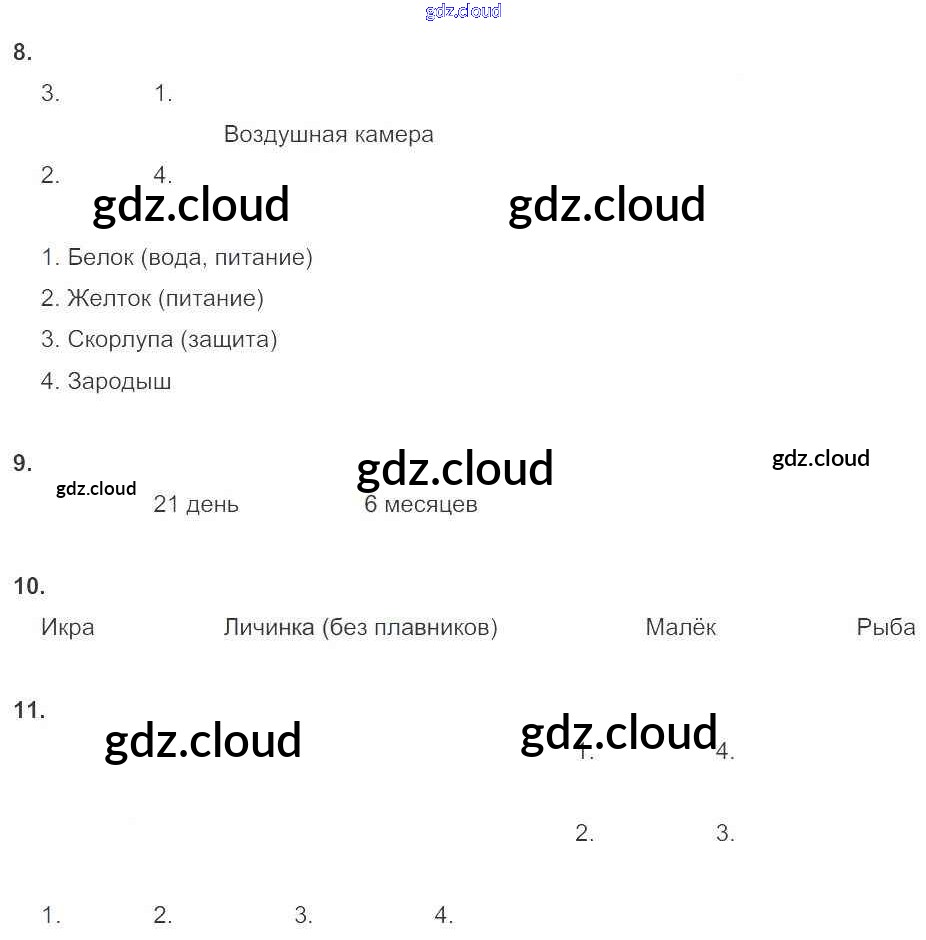 8.

3. 1.

Воздушная камера

2. 4.

1. Белок (вода, питание)

2. Желток (питание)

3. Скорлупа (защита)

4. Зародыш

9.

21 день 6 месяцев

10.

Икра Личинка (без плавников) Малёк Рыба

11.

1. 4.

2. 3.

1. 2. 3. 4.

gdz.cloud